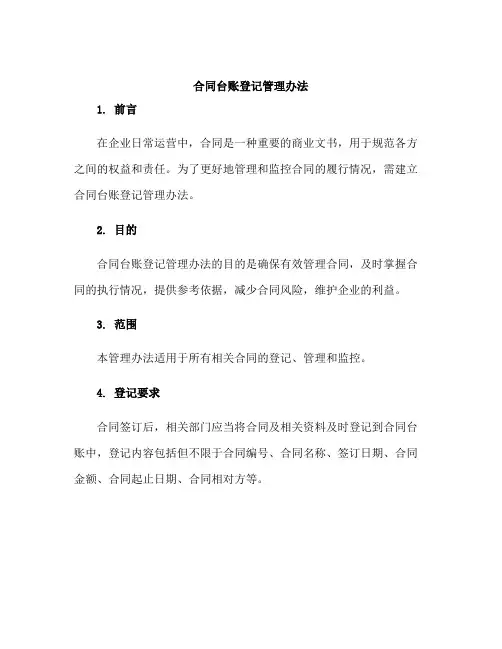 合同台账登记管理办法

1. 前言

在企业日常运营中，合同是一种重要的商业文书，用于规范各方之间的权益和责任。为了更好地管理和监控合同的履行情况，需建立合同台账登记管理办法。

2. 目的

合同台账登记管理办法的目的是确保有效管理合同，及时掌握合同的执行情况，提供参考依据，减少合同风险，维护企业的利益。

3. 范围

本管理办法适用于所有相关合同的登记、管理和监控。

4. 登记要求

合同签订后，相关部门应当将合同及相关资料及时登记到合同台账中，登记内容包括但不限于合同编号、合同名称、签订日期、合同金额、合同起止日期、合同相对方等。